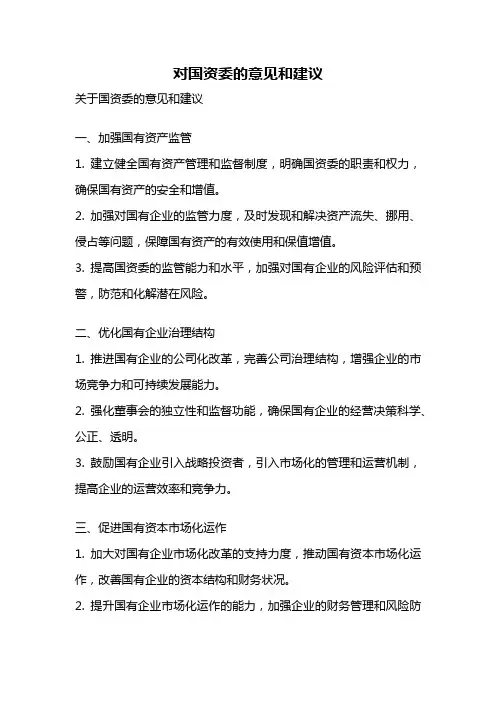 对国资委的意见和建议

关于国资委的意见和建议

一、加强国有资产监管

1. 建立健全国有资产管理和监督制度，明确国资委的职责和权力，确保国有资产的安全和增值。

2. 加强对国有企业的监管力度，及时发现和解决资产流失、挪用、侵占等问题，保障国有资产的有效使用和保值增值。

3. 提高国资委的监管能力和水平，加强对国有企业的风险评估和预警，防范和化解潜在风险。

二、优化国有企业治理结构

1. 推进国有企业的公司化改革，完善公司治理结构，增强企业的市场竞争力和可持续发展能力。

2. 强化董事会的独立性和监督功能，确保国有企业的经营决策科学、公正、透明。

3. 鼓励国有企业引入战略投资者，引入市场化的管理和运营机制，提高企业的运营效率和竞争力。

三、促进国有资本市场化运作

1. 加大对国有企业市场化改革的支持力度，推动国有资本市场化运作，改善国有企业的资本结构和财务状况。

2. 提升国有企业市场化运作的能力，加强企业的财务管理和风险防